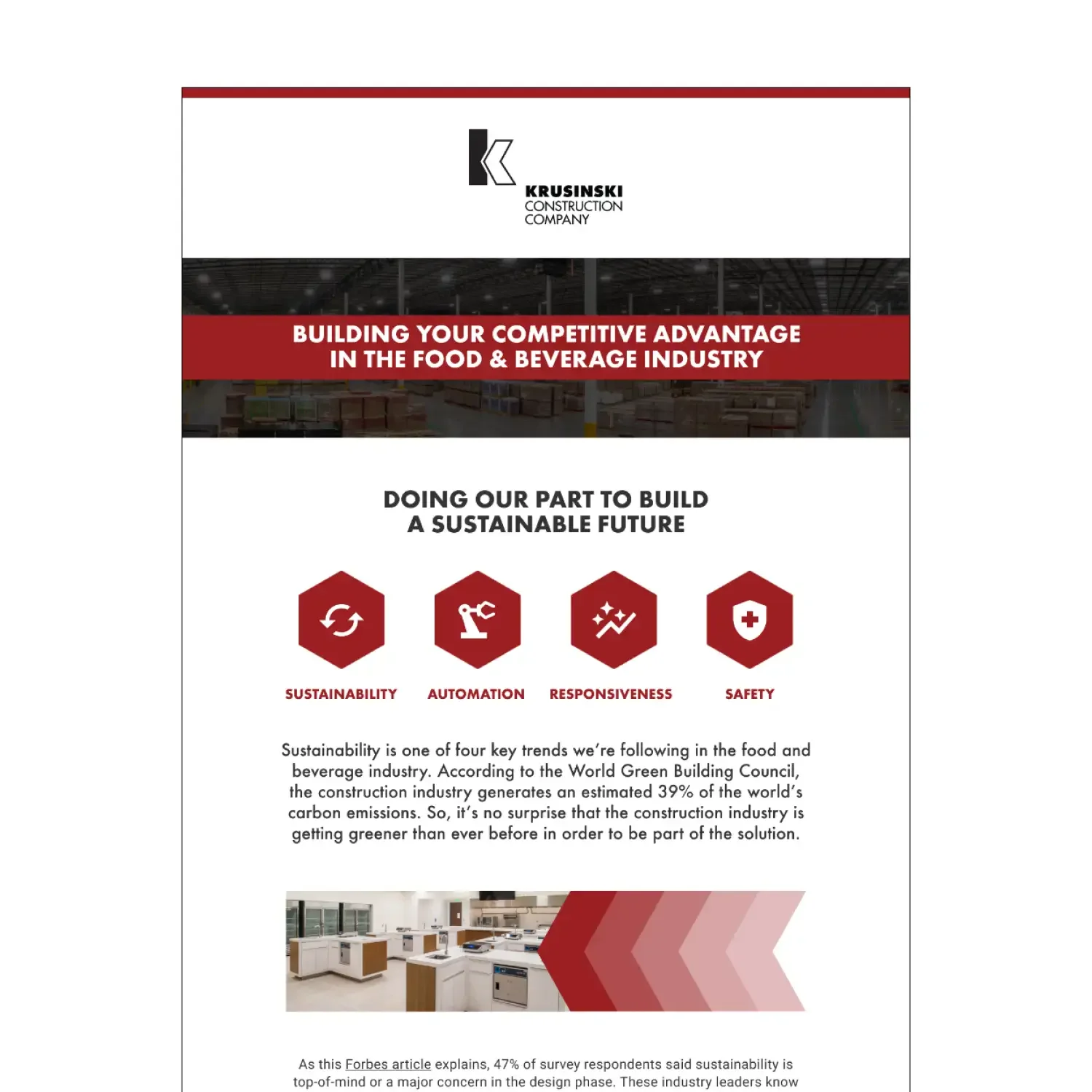 KRUSINSKI
CONSTRUCTION
COMPANY

BUILDING YOUR COMPETITIVE ADVANTAGE IN THE FOOD & BEVERAGE INDUSTRY

DOING OUR PART TO BUILD A SUSTAINABLE FUTURE

SUSTAINABILITY

AUTOMATION

RESPONSIVENESS

SAFETY

Sustainability is one of four key trends we're following in the food and beverage industry. According to the World Green Building Council, the construction industry generates an estimated 39% of the world's carbon emissions. So, it's no surprise that the construction industry is getting greener than ever before in order to be part of the solution.

As this Forbes article explains, 47% of survey respondents said sustainability is top-of-mind or a major concern in the design phase. These industry leaders know